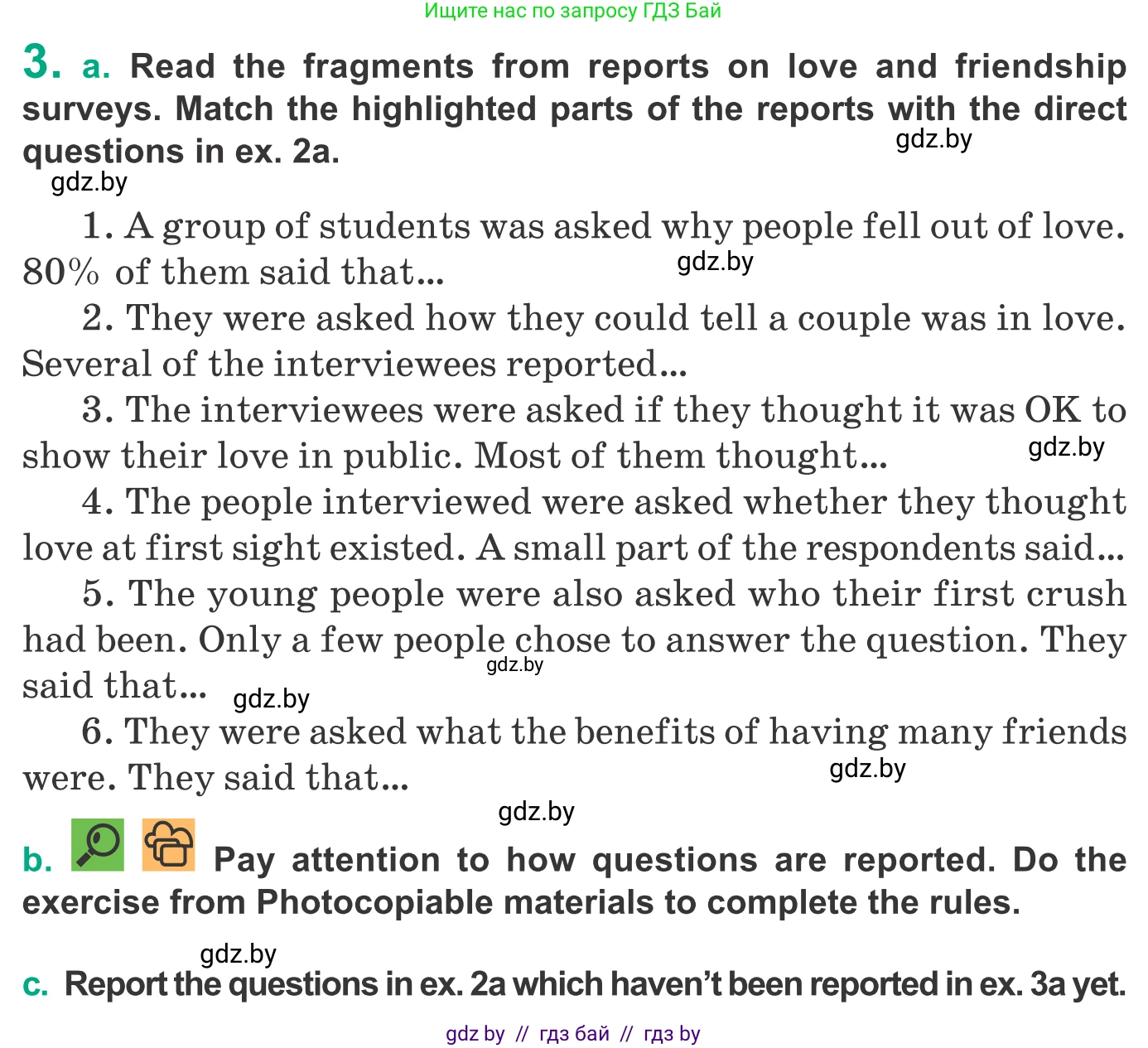 Ищите нас по запросу ГДЗ Бай

3. a. Read the fragments from reports on love and friendship surveys. Match the highlighted parts of the reports with the direct questions in ex. 2a.

gdz.by

gdz.by

1. A group of students was asked why people fell out of love. 80% of them said that...

gdz.by

2. They were asked how they could tell a couple was in love. Several of the interviewees reported...

3. The interviewees were asked if they thought it was OK to show their love in public. Most of them thought...

gdz.by

4. The people interviewed were asked whether they thought love at first sight existed. A small part of the respondents said...

5. The young people were also asked who their first crush had been. Only a few people chose to answer the question. They said that...

gdz.by

gdz.by

6. They were asked what the benefits of having many friends were. They said that...

gdz.by

gdz.by

b. Pay attention to how questions are reported. Do the exercise from Photocopiable materials to complete the rules.

gdz.by

c. Report the questions in ex. 2a which haven't been reported in ex. 3a yet.

gdz by // гдз бай // гдз by